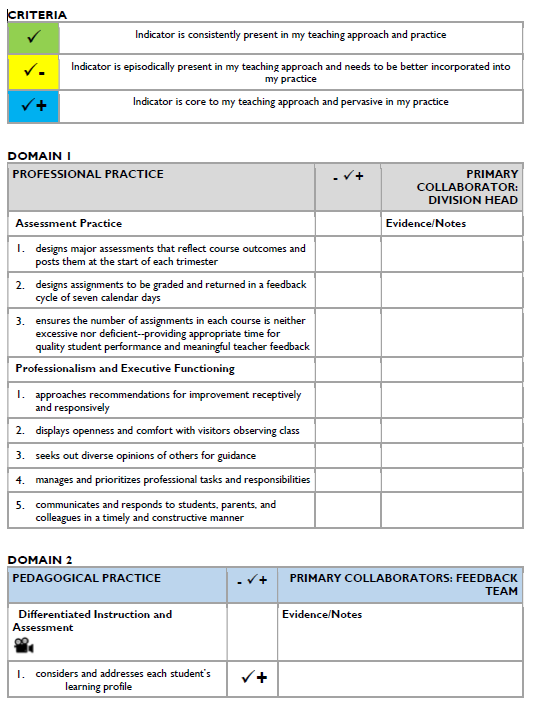 CRITERIA

| | |
|---|---|
| ✓ | Indicator is consistently present in my teaching approach and practice |
| ✓- | Indicator is episodically present in my teaching approach and needs to be better incorporated into my practice |
| ✓+ | Indicator is core to my teaching approach and pervasive in my practice |

DOMAIN 1

| PROFESSIONAL PRACTICE | - ✓+ | PRIMARY COLLABORATOR: DIVISION HEAD |
|---|---|---|
| Assessment Practice | | Evidence/Notes |
| 1. designs major assessments that reflect course outcomes and posts them at the start of each trimester | | |
| 2. designs assignments to be graded and returned in a feedback cycle of seven calendar days | | |
| 3. ensures the number of assignments in each course is neither excessive nor deficient--providing appropriate time for quality student performance and meaningful teacher feedback | | |
| Professionalism and Executive Functioning | | |
| 1. approaches recommendations for improvement receptively and responsively | | |
| 2. displays openness and comfort with visitors observing class | | |
| 3. seeks out diverse opinions of others for guidance | | |
| 4. manages and prioritizes professional tasks and responsibilities | | |
| 5. communicates and responds to students, parents, and colleagues in a timely and constructive manner | | |

DOMAIN 2

| PEDAGOGICAL PRACTICE | - ✓+ | PRIMARY COLLABORATORS: FEEDBACK TEAM |
|---|---|---|
| Differentiated Instruction and Assessment | | Evidence/Notes |
| 1. considers and addresses each student's learning profile | ✓+ | |